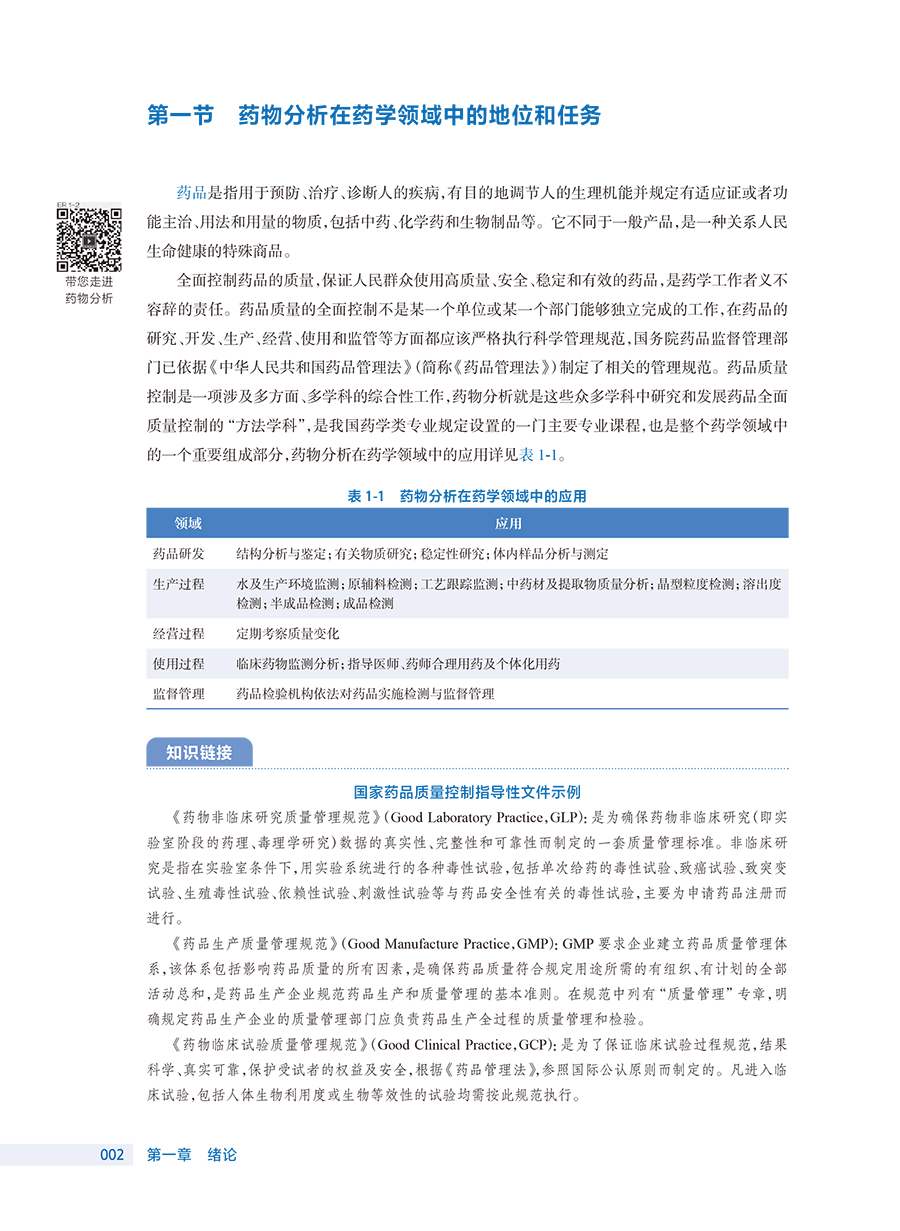 第一节　药物分析在药学领域中的地位和任务

ER 1-2

带您走进药物分析

药品是指用于预防、治疗、诊断人的疾病，有目的地调节人的生理机能并规定有适应证或者功能主治、用法和用量的物质，包括中药、化学药和生物制品等。它不同于一般产品，是一种关系人民生命健康的特殊商品。

全面控制药品的质量，保证人民群众使用高质量、安全、稳定和有效的药品，是药学工作者义不容辞的责任。药品质量的全面控制不是某一个单位或某一个部门能够独立完成的工作，在药品的研究、开发、生产、经营、使用和监管等方面都应该严格执行科学管理规范，国务院药品监督管理部门已依据《中华人民共和国药品管理法》（简称《药品管理法》）制定了相关的管理规范。药品质量控制是一项涉及多方面、多学科的综合性工作，药物分析就是这些众多学科中研究和发展药品全面质量控制的“方法学科”，是我国药学类专业规定设置的一门主要专业课程，也是整个药学领域中的一个重要组成部分，药物分析在药学领域中的应用详见表 1-1。

表 1-1　药物分析在药学领域中的应用

| 领域 | 应用 |
|---|---|
| 药品研发 | 结构分析与鉴定；有关物质研究；稳定性研究；体内样品分析与测定 |
| 生产过程 | 水及生产环境监测；原辅料检测；工艺跟踪监测；中药材及提取物质量分析；晶型粒度检测；溶出度检测；半成品检测；成品检测 |
| 经营过程 | 定期考察质量变化 |
| 使用过程 | 临床药物监测分析；指导医师、药师合理用药及个体化用药 |
| 监督管理 | 药品检验机构依法对药品实施检测与监督管理 |

知识链接

国家药品质量控制指导性文件示例

《药物非临床研究质量管理规范》（Good Laboratory Practice，GLP）：是为确保药物非临床研究（即实验室阶段的药理、毒理学研究）数据的真实性、完整性和可靠性而制定的一套质量管理标准。非临床研究是指在实验室条件下，用实验系统进行的各种毒性试验，包括单次给药的毒性试验、致癌试验、致突变试验、生殖毒性试验、依赖性试验、刺激性试验等与药品安全性有关的毒性试验，主要为申请药品注册而进行。

《药品生产质量管理规范》（Good Manufacture Practice，GMP）：GMP 要求企业建立药品质量管理体系，该体系包括影响药品质量的所有因素，是确保药品质量符合规定用途所需的有组织、有计划的全部活动总和，是药品生产企业规范药品生产和质量管理的基本准则。在规范中列有“质量管理”专章，明确规定药品生产企业的质量管理部门应负责药品生产全过程的质量管理和检验。

《药物临床试验质量管理规范》（Good Clinical Practice，GCP）：是为了保证临床试验过程规范，结果科学、真实可靠，保护受试者的权益及安全，根据《药品管理法》，参照国际公认原则而制定的。凡进入临床试验，包括人体生物利用度或生物等效性的试验均需按此规范执行。

002　第一章　绪论